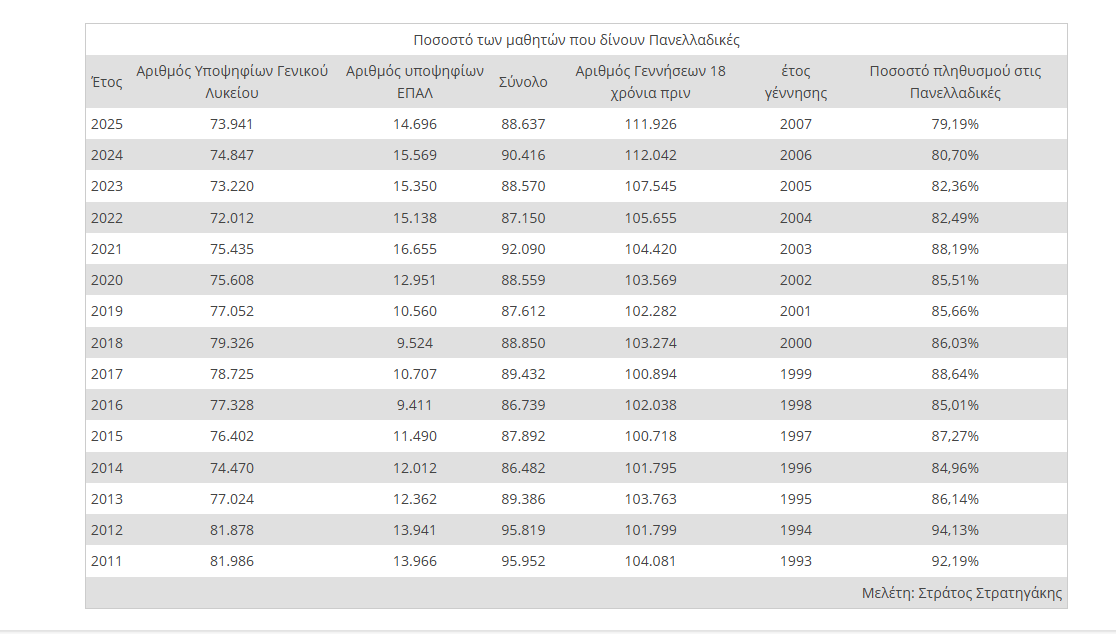 Ποσοστό των μαθητών που δίνουν Πανελλαδικές

| Έτος | Αριθμός Υποψηφίων Γενικού Λυκείου | Αριθμός υποψηφίων ΕΠΑΛ | Σύνολο | Αριθμός Γεννήσεων 18 χρόνια πριν | έτος γέννησης | Ποσοστό πληθυσμού στις Πανελλαδικές |
|---|---|---|---|---|---|---|
| 2025 | 73.941 | 14.696 | 88.637 | 111.926 | 2007 | 79,19% |
| 2024 | 74.847 | 15.569 | 90.416 | 112.042 | 2006 | 80,70% |
| 2023 | 73.220 | 15.350 | 88.570 | 107.545 | 2005 | 82,36% |
| 2022 | 72.012 | 15.138 | 87.150 | 105.655 | 2004 | 82,49% |
| 2021 | 75.435 | 16.655 | 92.090 | 104.420 | 2003 | 88,19% |
| 2020 | 75.608 | 12.951 | 88.559 | 103.569 | 2002 | 85,51% |
| 2019 | 77.052 | 10.560 | 87.612 | 102.282 | 2001 | 85,66% |
| 2018 | 79.326 | 9.524 | 88.850 | 103.274 | 2000 | 86,03% |
| 2017 | 78.725 | 10.707 | 89.432 | 100.894 | 1999 | 88,64% |
| 2016 | 77.328 | 9.411 | 86.739 | 102.038 | 1998 | 85,01% |
| 2015 | 76.402 | 11.490 | 87.892 | 100.718 | 1997 | 87,27% |
| 2014 | 74.470 | 12.012 | 86.482 | 101.795 | 1996 | 84,96% |
| 2013 | 77.024 | 12.362 | 89.386 | 103.763 | 1995 | 86,14% |
| 2012 | 81.878 | 13.941 | 95.819 | 101.799 | 1994 | 94,13% |
| 2011 | 81.986 | 13.966 | 95.952 | 104.081 | 1993 | 92,19% |

Μελέτη: Στράτος Στρατηγάκης